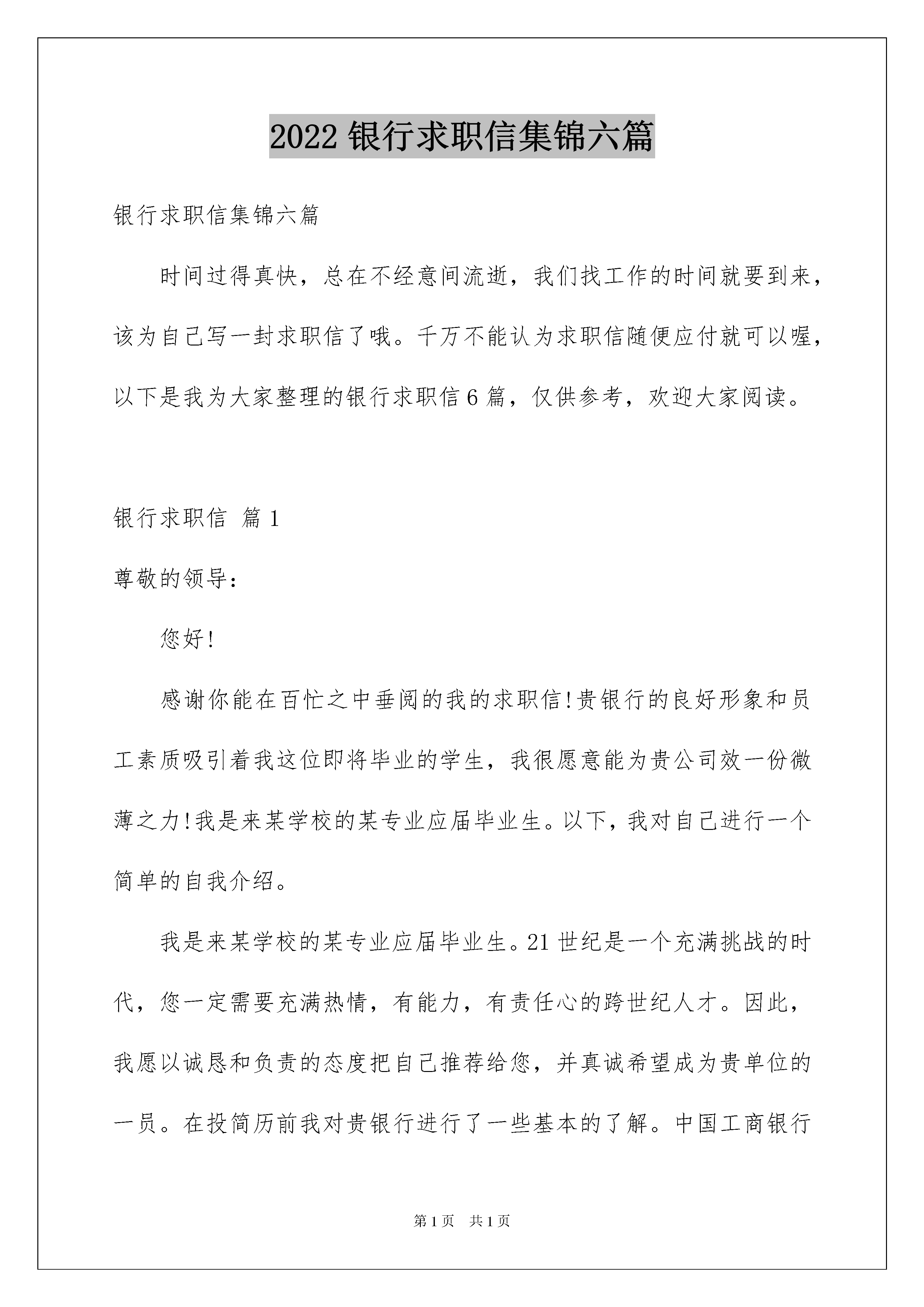 2022 银行求职信集锦六篇

银行求职信集锦六篇

时间过得真快，总在不经意间流逝，我们找工作的时间就要到来，该为自己写一封求职信了哦。千万不能认为求职信随便应付就可以喔，以下是我为大家整理的银行求职信 6 篇，仅供参考，欢迎大家阅读。

银行求职信 篇 1

尊敬的领导：

您好!

感谢你能在百忙之中垂阅的我的求职信!贵银行的良好形象和员工素质吸引着我这位即将毕业的学生，我很愿意能为贵公司效一份微薄之力!我是来某学校的某专业应届毕业生。以下，我对自己进行一个简单的自我介绍。

我是来某学校的某专业应届毕业生。21 世纪是一个充满挑战的时代，您一定需要充满热情，有能力，有责任心的跨世纪人才。因此，我愿以诚恳和负责的态度把自己推荐给您，并真诚希望成为贵单位的一员。在投简历前我对贵银行进行了一些基本的了解。中国工商银行

第 1 页 共 1 页